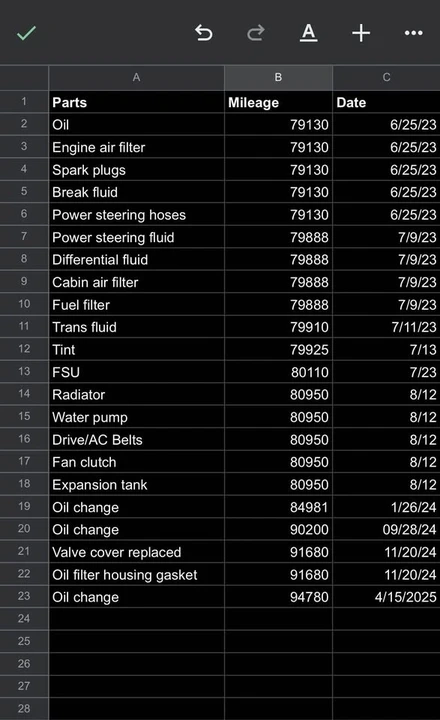 | | A | B | C |
|---|---|---|---|
| 1 | Parts | Mileage | Date |
| 2 | Oil | 79130 | 6/25/23 |
| 3 | Engine air filter | 79130 | 6/25/23 |
| 4 | Spark plugs | 79130 | 6/25/23 |
| 5 | Break fluid | 79130 | 6/25/23 |
| 6 | Power steering hoses | 79130 | 6/25/23 |
| 7 | Power steering fluid | 79888 | 7/9/23 |
| 8 | Differential fluid | 79888 | 7/9/23 |
| 9 | Cabin air filter | 79888 | 7/9/23 |
| 10 | Fuel filter | 79888 | 7/9/23 |
| 11 | Trans fluid | 79910 | 7/11/23 |
| 12 | Tint | 79925 | 7/13 |
| 13 | FSU | 80110 | 7/23 |
| 14 | Radiator | 80950 | 8/12 |
| 15 | Water pump | 80950 | 8/12 |
| 16 | Drive/AC Belts | 80950 | 8/12 |
| 17 | Fan clutch | 80950 | 8/12 |
| 18 | Expansion tank | 80950 | 8/12 |
| 19 | Oil change | 84981 | 1/26/24 |
| 20 | Oil change | 90200 | 09/28/24 |
| 21 | Valve cover replaced | 91680 | 11/20/24 |
| 22 | Oil filter housing gasket | 91680 | 11/20/24 |
| 23 | Oil change | 94780 | 4/15/2025 |
| 24 | | | |
| 25 | | | |
| 26 | | | |
| 27 | | | |
| 28 | | | |